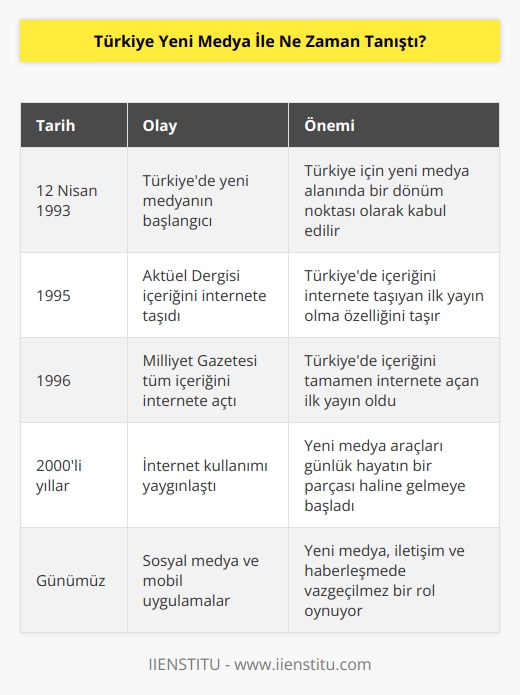 Türkiye Yeni Medya İle Ne Zaman Tanıştı?

| Tarih | Olay | Önemi |
|---|---|---|
| 12 Nisan 1993 | Türkiye'de yeni medyanın başlangıcı | Türkiye için yeni medya alanında bir dönüm noktası olarak kabul edilir |
| 1995 | Aktüel Dergisi içeriğini internete taşıdı | Türkiye'de içeriğini internete taşıyan ilk yayın olma özelliğini taşır |
| 1996 | Milliyet Gazetesi tüm içeriğini internete açtı | Türkiye'de içeriğini tamamen internete açan ilk yayın oldu |
| 2000'li yıllar | İnternet kullanımı yaygınlaştı | Yeni medya araçları günlük hayatın bir parçası haline gelmeye başladı |
| Günümüz | Sosyal medya ve mobil uygulamalar | Yeni medya, iletişim ve haberleşmede vazgeçilmez bir rol oynuyor |

IIENSTITU - www.iienstitu.com